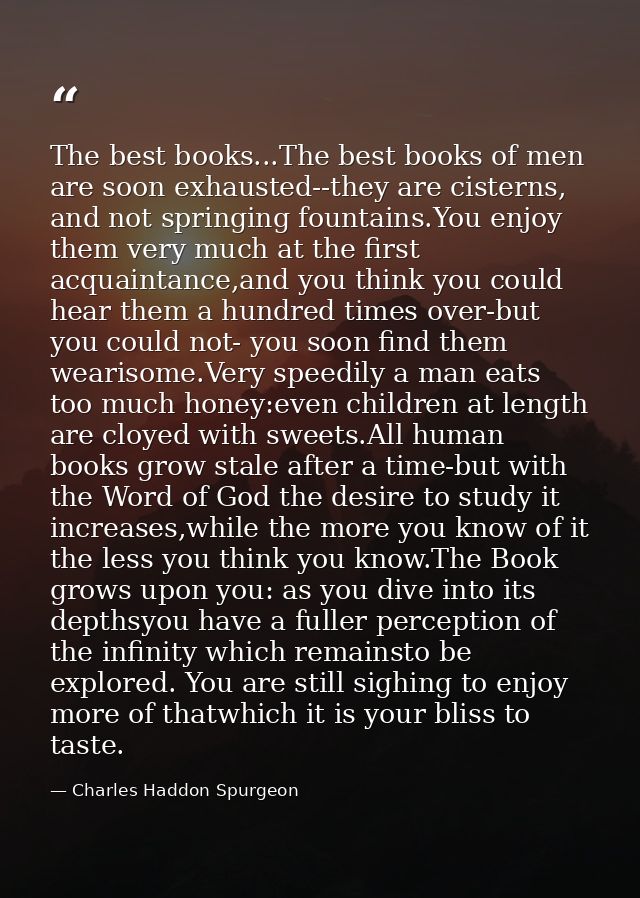 “

The best books...The best books of men are soon exhausted--they are cisterns, and not springing fountains.You enjoy them very much at the first acquaintance,and you think you could hear them a hundred times over-but you could not- you soon find them wearisome.Very speedily a man eats too much honey:even children at length are cloyed with sweets.All human books grow stale after a time-but with the Word of God the desire to study it increases,while the more you know of it the less you think you know.The Book grows upon you: as you dive into its depthsyou have a fuller perception of the infinity which remainsto be explored. You are still sighing to enjoy more of thatwhich it is your bliss to taste.

— Charles Haddon Spurgeon